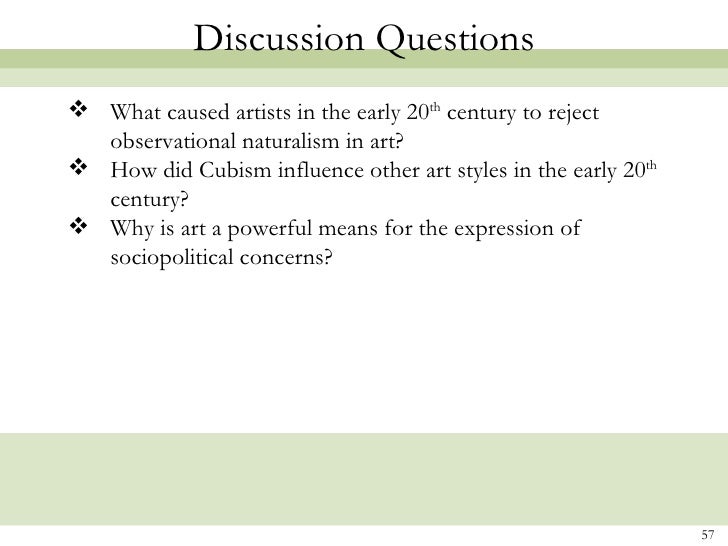 Discussion Questions

❖ What caused artists in the early 20th century to reject observational naturalism in art?
❖ How did Cubism influence other art styles in the early 20th century?
❖ Why is art a powerful means for the expression of sociopolitical concerns?

57